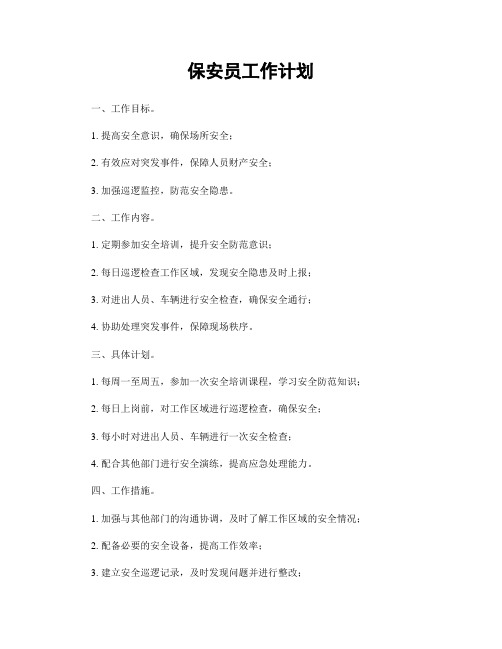 保安员工作计划

一、工作目标。

1. 提高安全意识，确保场所安全；

2. 有效应对突发事件，保障人员财产安全；

3. 加强巡逻监控，防范安全隐患。

二、工作内容。

1. 定期参加安全培训，提升安全防范意识；

2. 每日巡逻检查工作区域，发现安全隐患及时上报；

3. 对进出人员、车辆进行安全检查，确保安全通行；

4. 协助处理突发事件，保障现场秩序。

三、具体计划。

1. 每周一至周五，参加一次安全培训课程，学习安全防范知识；

2. 每日上岗前，对工作区域进行巡逻检查，确保安全；

3. 每小时对进出人员、车辆进行一次安全检查；

4. 配合其他部门进行安全演练，提高应急处理能力。

四、工作措施。

1. 加强与其他部门的沟通协调，及时了解工作区域的安全情况；

2. 配备必要的安全设备，提高工作效率；

3. 建立安全巡逻记录，及时发现问题并进行整改；